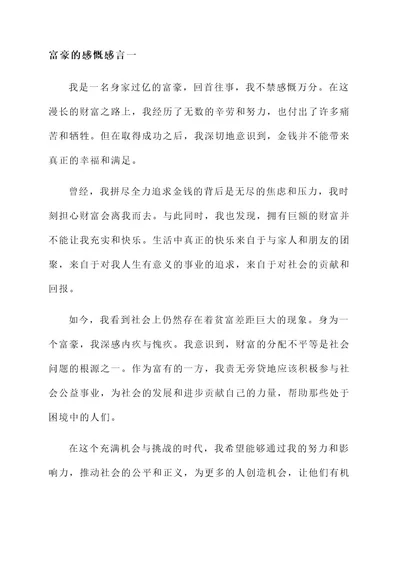 富豪的感慨感言一

我是一名身家过亿的富豪，回首往事，我不禁感慨万分。在这漫长的财富之路上，我经历了无数的辛劳和努力，也付出了许多痛苦和牺牲。但在取得成功之后，我深切地意识到，金钱并不能带来真正的幸福和满足。

曾经，我拼尽全力追求金钱的背后是无尽的焦虑和压力，我时刻担心财富会离我而去。与此同时，我也发现，拥有巨额的财富并不能让我充实和快乐。生活中真正的快乐来自于与家人和朋友的团聚，来自于对我人生有意义的事业的追求，来自于对社会的贡献和回报。

如今，我看到社会上仍然存在着贫富差距巨大的现象。身为一个富豪，我深感内疚与愧疚。我意识到，财富的分配不平等是社会问题的根源之一。作为富有的一方，我责无旁贷地应该积极参与社会公益事业，为社会的发展和进步贡献自己的力量，帮助那些处于困境中的人们。

在这个充满机会与挑战的时代，我希望能够通过我的努力和影响力，推动社会的公平和正义，为更多的人创造机会，让他们有机